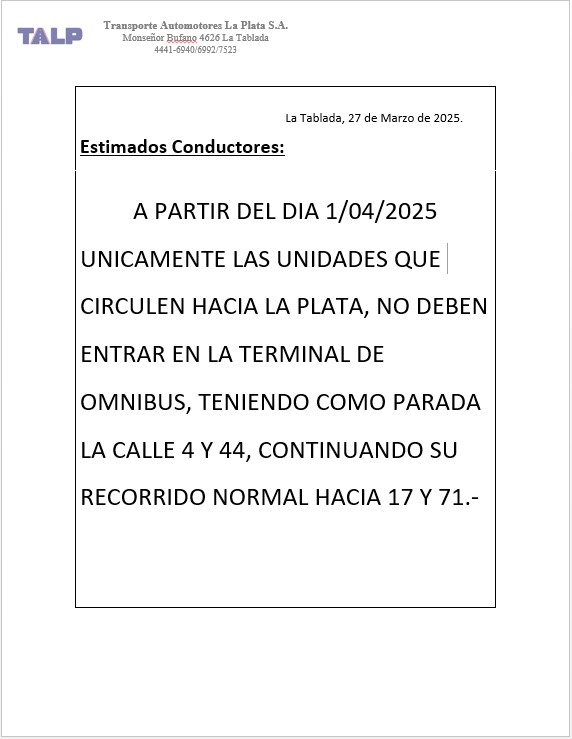 TALP

Transporte Automotores La Plata S.A.
Monseñor Bufano 4626 La Tablada
4441-6940/6992/7523

La Tablada, 27 de Marzo de 2025.

Estimados Conductores:

A PARTIR DEL DIA 1/04/2025 UNICAMENTE LAS UNIDADES QUE CIRCULEN HACIA LA PLATA, NO DEBEN ENTRAR EN LA TERMINAL DE OMNIBUS, TENIENDO COMO PARADA LA CALLE 4 Y 44, CONTINUANDO SU RECORRIDO NORMAL HACIA 17 Y 71.-